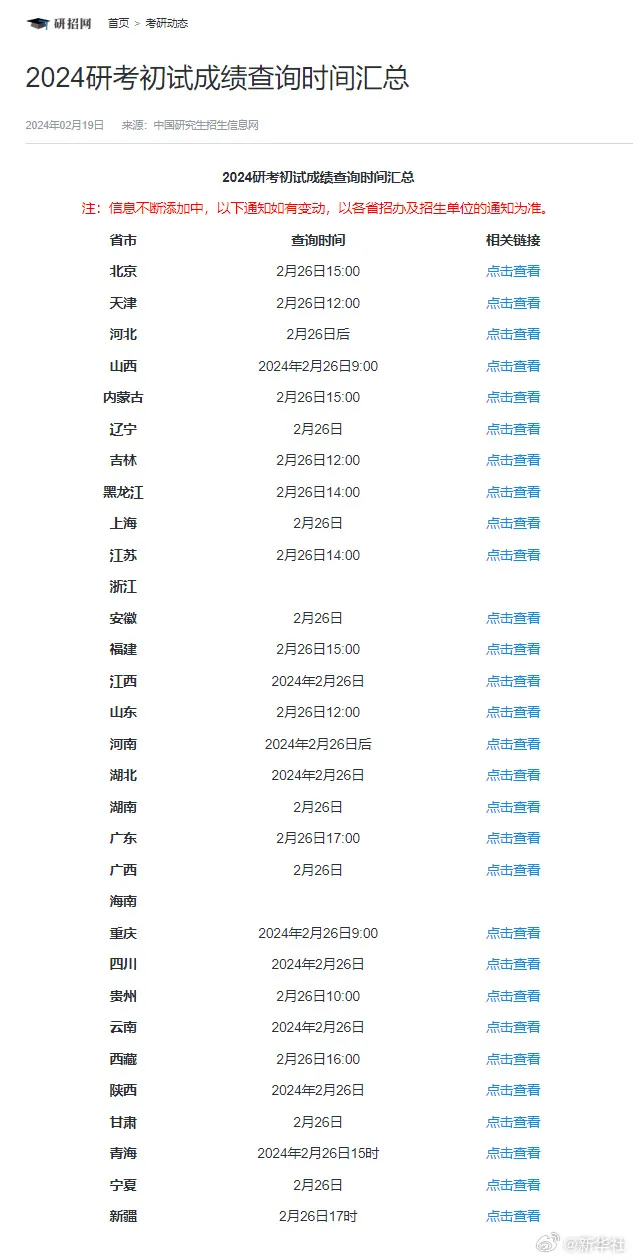 研招网 首页 > 考研动态

2024研考初试成绩查询时间汇总

2024年02月19日 来源：中国研究生招生信息网

2024研考初试成绩查询时间汇总

注：信息不断添加中，以下通知如有变动，以各省招办及招生单位的通知为准。

| 省市 | 查询时间 | 相关链接 |
|---|---|---|
| 北京 | 2月26日15:00 | 点击查看 |
| 天津 | 2月26日12:00 | 点击查看 |
| 河北 | 2月26日后 | 点击查看 |
| 山西 | 2024年2月26日9:00 | 点击查看 |
| 内蒙古 | 2月26日15:00 | 点击查看 |
| 辽宁 | 2月26日 | 点击查看 |
| 吉林 | 2月26日12:00 | 点击查看 |
| 黑龙江 | 2月26日14:00 | 点击查看 |
| 上海 | 2月26日 | 点击查看 |
| 江苏 | 2月26日14:00 | 点击查看 |
| 浙江 | | |
| 安徽 | 2月26日 | 点击查看 |
| 福建 | 2月26日15:00 | 点击查看 |
| 江西 | 2024年2月26日 | 点击查看 |
| 山东 | 2月26日12:00 | 点击查看 |
| 河南 | 2024年2月26日后 | 点击查看 |
| 湖北 | 2024年2月26日 | 点击查看 |
| 湖南 | 2月26日 | 点击查看 |
| 广东 | 2月26日17:00 | 点击查看 |
| 广西 | 2月26日 | 点击查看 |
| 海南 | | |
| 重庆 | 2024年2月26日9:00 | 点击查看 |
| 四川 | 2024年2月26日 | 点击查看 |
| 贵州 | 2月26日10:00 | 点击查看 |
| 云南 | 2024年2月26日 | 点击查看 |
| 西藏 | 2月26日16:00 | 点击查看 |
| 陕西 | 2024年2月26日 | 点击查看 |
| 甘肃 | 2月26日 | 点击查看 |
| 青海 | 2024年2月26日15时 | 点击查看 |
| 宁夏 | 2月26日 | 点击查看 |
| 新疆 | 2月26日17时 | 点击查看 |

@新华社